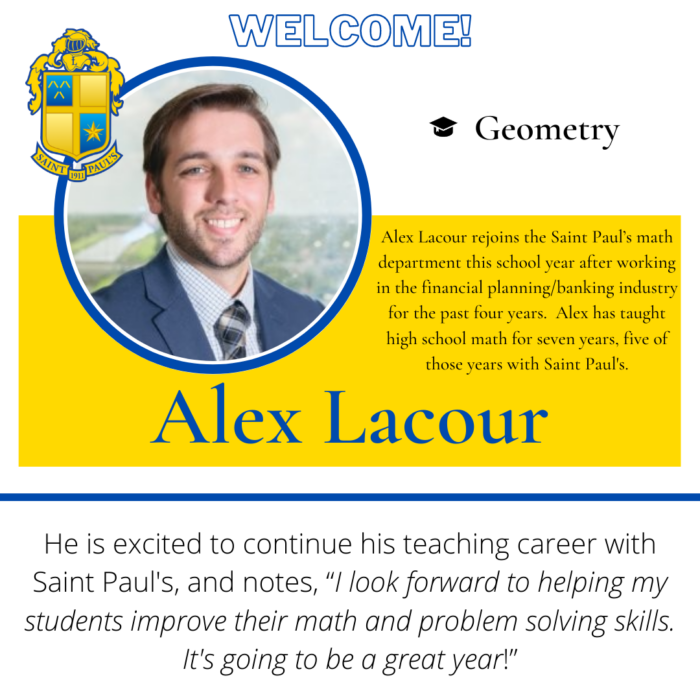 WELCOME!

SAINT PAUL'S 1911

Geometry

Alex Lacour rejoins the Saint Paul's math department this school year after working in the financial planning/banking industry for the past four years. Alex has taught high school math for seven years, five of those years with Saint Paul's.

Alex Lacour

He is excited to continue his teaching career with Saint Paul's, and notes, "I look forward to helping my students improve their math and problem solving skills. It's going to be a great year!"